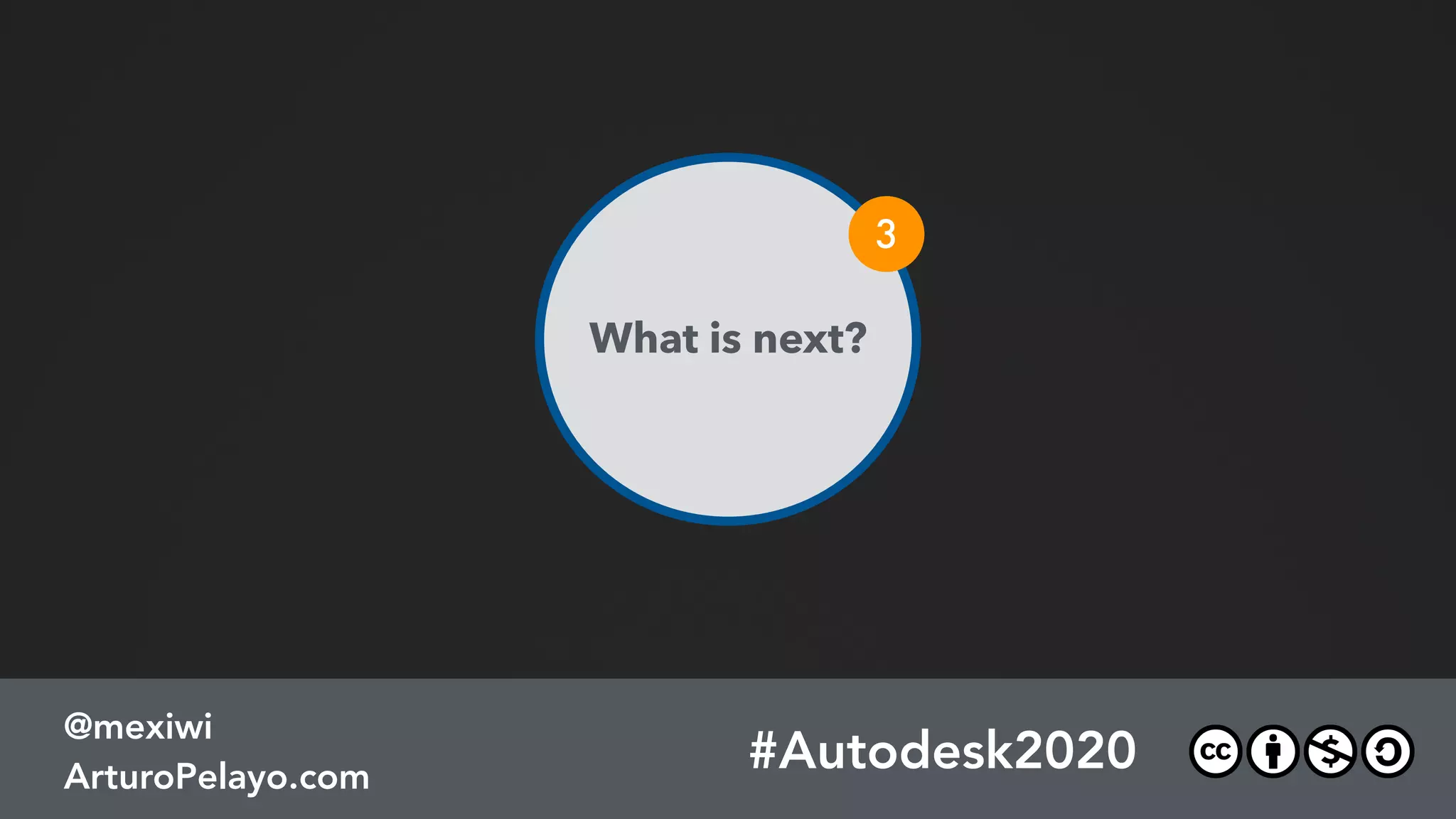 3

What is next?

@mexiwi
ArturoPelayo.com

#Autodesk2020

cc